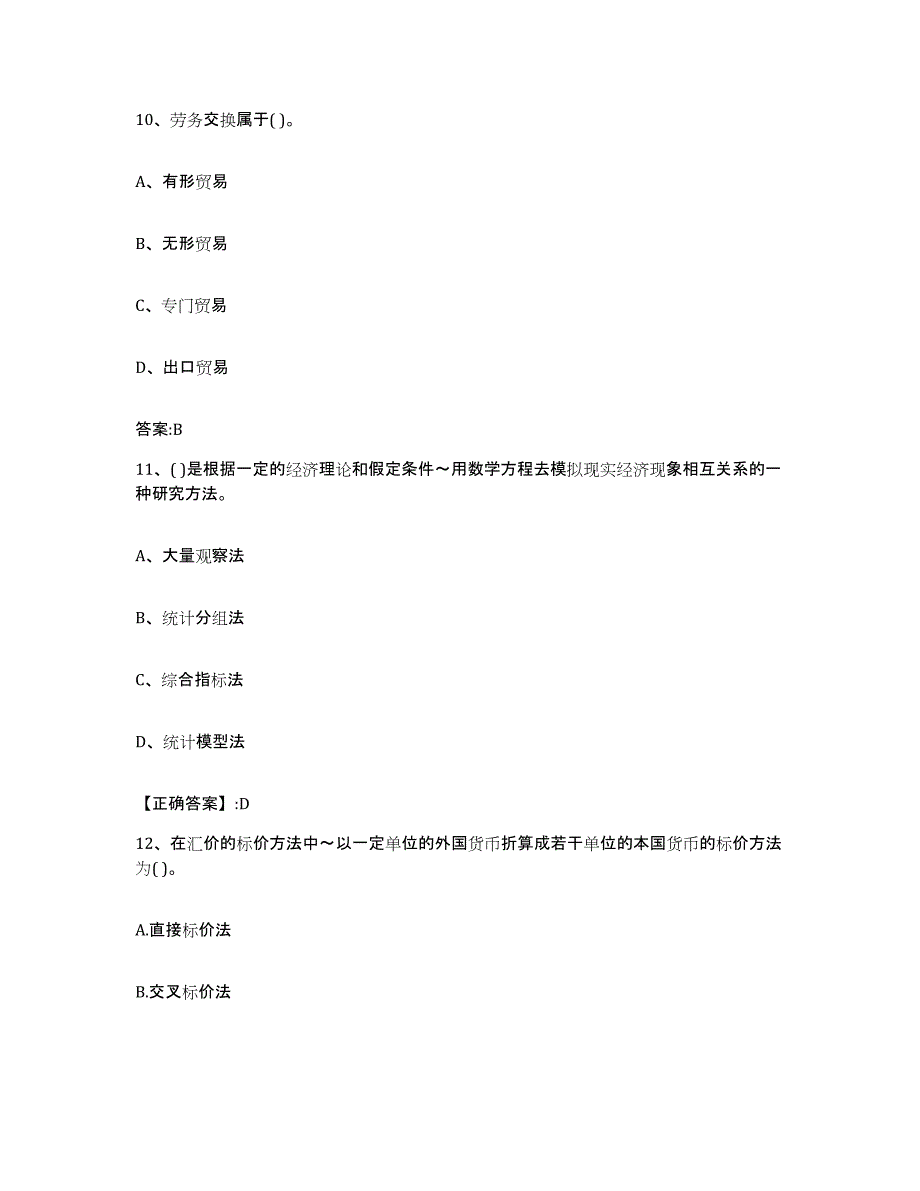 10、劳务交换属于( )。

A、有形贸易

B、无形贸易

C、专门贸易

D、出口贸易

答案:B

11、( )是根据一定的经济理论和假定条件～用数学方程去模拟现实经济现象相互关系的一种研究方法。

A、大量观察法

B、统计分组法

C、综合指标法

D、统计模型法

【正确答案】:D

12、在汇价的标价方法中～以一定单位的外国货币折算成若干单位的本国货币的标价方法为( )。

A.直接标价法

B.交叉标价法